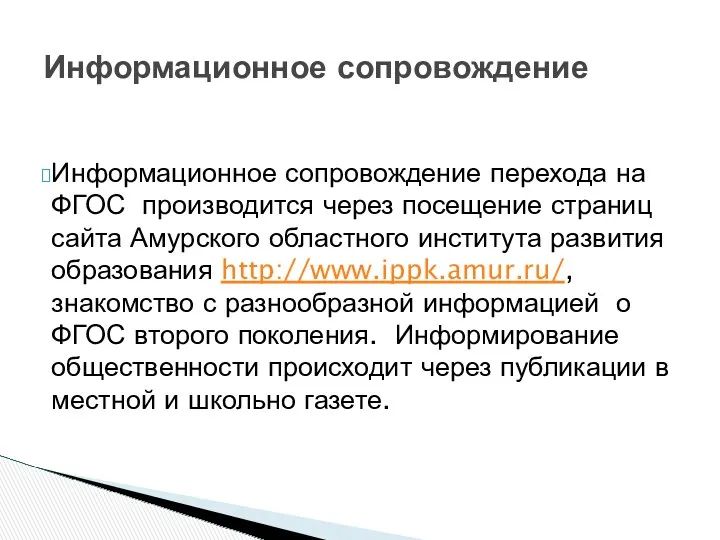 Информационное сопровождение

Информационное сопровождение перехода на ФГОС производится через посещение страниц сайта Амурского областного института развития образования http://www.ippk.amur.ru/, знакомство с разнообразной информацией о ФГОС второго поколения. Информирование общественности происходит через публикации в местной и школьно газете.